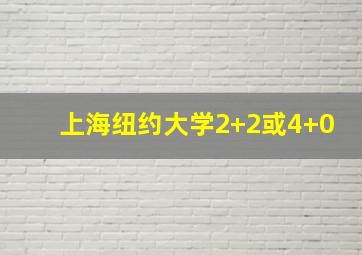 上海纽约大学2+2或4+0